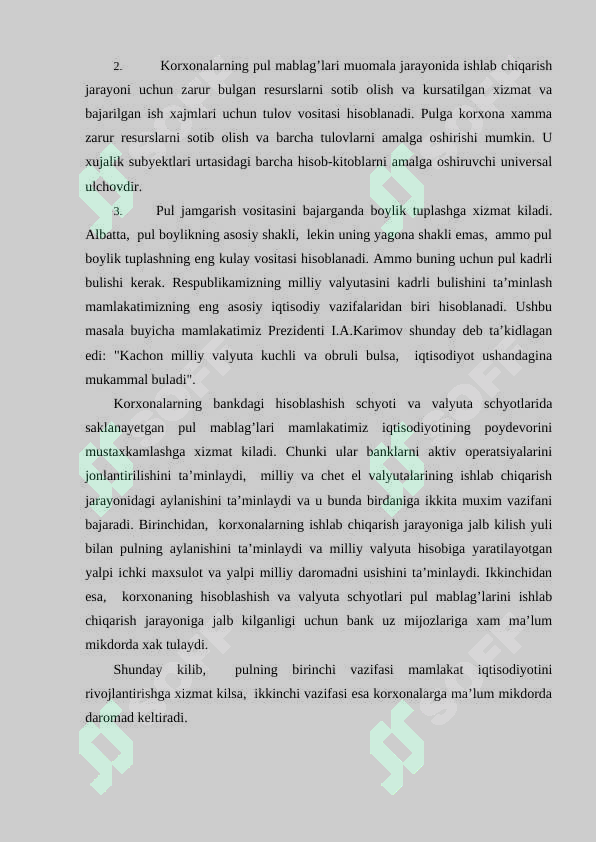 2. Korxonalarning pul mablag’lari muomala jarayonida ishlab chiqarish jarayoni uchun zarur bulgan resurslarni sotib olish va kursatilgan xizmat va bajarilgan ish xajmlari uchun tulov vositasi hisoblanadi. Pulga korxona xamma zarur resurslarni sotib olish va barcha tulovlarni amalga oshirishi mumkin. U xujalik subyektlari urtasidagi barcha hisob-kitoblarni amalga oshiruvchi universal ulchovdir.

3. Pul jamgarish vositasini bajarganda boylik tuplashga xizmat kiladi. Albatta, pul boylikning asosiy shakli, lekin uning yagona shakli emas, ammo pul boylik tuplashning eng kulay vositasi hisoblanadi. Ammo buning uchun pul kadrli bulishi kerak. Respublikamizning milliy valyutasini kadrli bulishini ta’minlash mamlakatimizning eng asosiy iqtisodiy vazifalaridan biri hisoblanadi. Ushbu masala buyicha mamlakatimiz Prezidenti I.A.Karimov shunday deb ta’kidlagan edi: "Kachon milliy valyuta kuchli va obruli bulsa, iqtisodiyot ushandagina mukammal buladi".

Korxonalarning bankdagi hisoblashish schyoti va valyuta schyotlarida saklanayetgan pul mablag’lari mamlakatimiz iqtisodiyotining poydevorini mustaxkamlashga xizmat kiladi. Chunki ular banklarni aktiv operatsiyalarini jonlantirilishini ta’minlaydi, milliy va chet el valyutalarining ishlab chiqarish jarayonidagi aylanishini ta’minlaydi va u bunda birdaniga ikkita muxim vazifani bajaradi. Birinchidan, korxonalarning ishlab chiqarish jarayoniga jalb kilish yuli bilan pulning aylanishini ta’minlaydi va milliy valyuta hisobiga yaratilayotgan yalpi ichki maxsulot va yalpi milliy daromadni usishini ta’minlaydi. Ikkinchidan esa, korxonaning hisoblashish va valyuta schyotlari pul mablag’larini ishlab chiqarish jarayoniga jalb kilganligi uchun bank uz mijozlariga xam ma’lum mikdorda xak tulaydi.

Shunday kilib, pulning birinchi vazifasi mamlakat iqtisodiyotini rivojlantirishga xizmat kilsa, ikkinchi vazifasi esa korxonalarga ma’lum mikdorda daromad keltiradi.